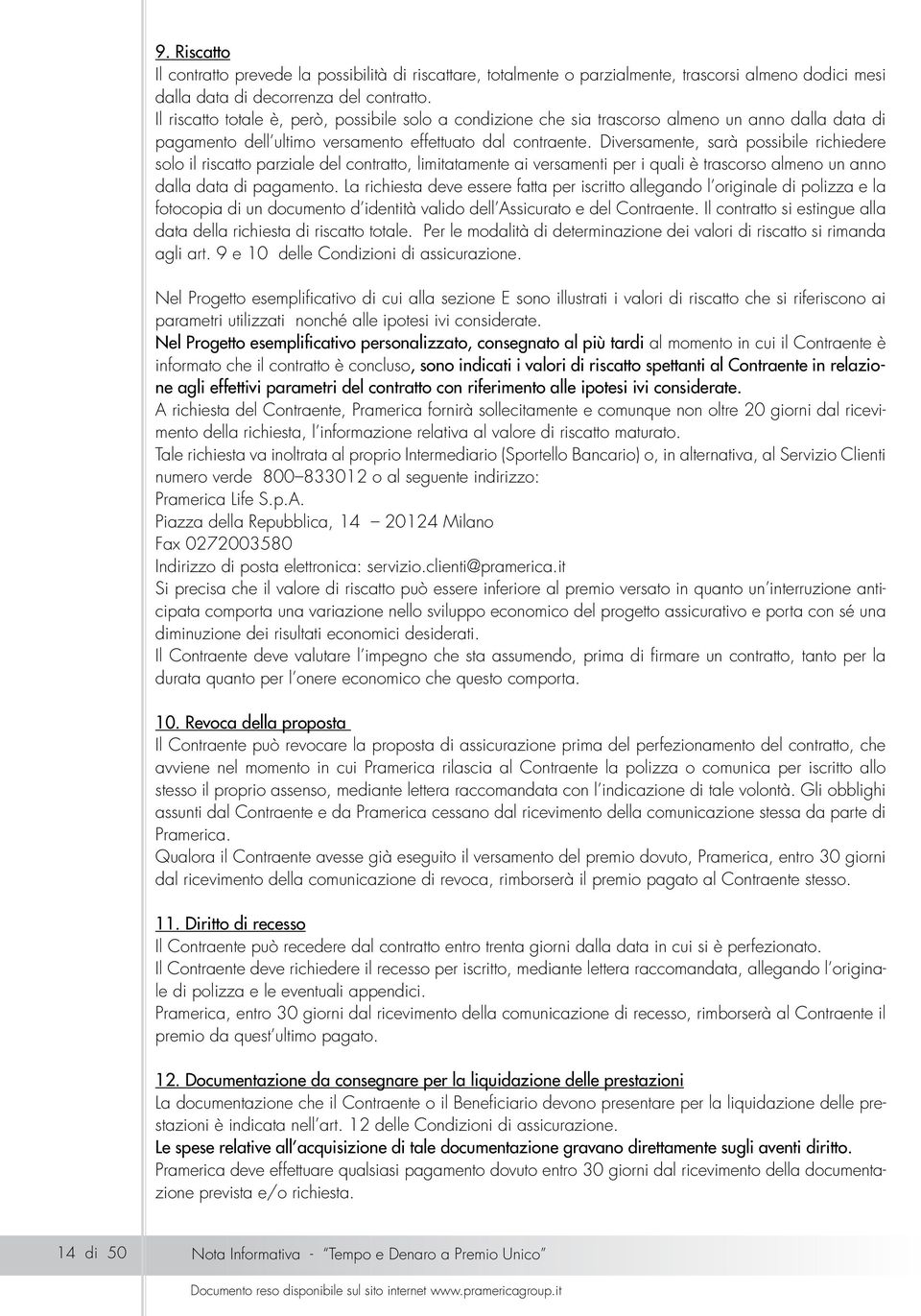 9. Riscatto
Il contratto prevede la possibilità di riscattare, totalmente o parzialmente, trascorsi almeno dodici mesi dalla data di decorrenza del contratto.
Il riscatto totale è, però, possibile solo a condizione che sia trascorso almeno un anno dalla data di pagamento dell'ultimo versamento effettuato dal contraente. Diversamente, sarà possibile richiedere solo il riscatto parziale del contratto, limitatamente ai versamenti per i quali è trascorso almeno un anno dalla data di pagamento. La richiesta deve essere fatta per iscritto allegando l'originale di polizza e la fotocopia di un documento d'identità valido dell'Assicurato e del Contraente. Il contratto si estingue alla data della richiesta di riscatto totale. Per le modalità di determinazione dei valori di riscatto si rimanda agli art. 9 e 10 delle Condizioni di assicurazione.

Nel Progetto esemplificativo di cui alla sezione E sono illustrati i valori di riscatto che si riferiscono ai parametri utilizzati nonché alle ipotesi ivi considerate.
Nel Progetto esemplificativo personalizzato, consegnato al più tardi al momento in cui il Contraente è informato che il contratto è concluso, sono indicati i valori di riscatto spettanti al Contraente in relazione agli effettivi parametri del contratto con riferimento alle ipotesi ivi considerate.
A richiesta del Contraente, Pramerica fornirà sollecitamente e comunque non oltre 20 giorni dal ricevimento della richiesta, l'informazione relativa al valore di riscatto maturato.
Tale richiesta va inoltrata al proprio Intermediario (Sportello Bancario) o, in alternativa, al Servizio Clienti numero verde 800–833012 o al seguente indirizzo:
Pramerica Life S.p.A.
Piazza della Repubblica, 14 – 20124 Milano
Fax 0272003580
Indirizzo di posta elettronica: servizio.clienti@pramerica.it
Si precisa che il valore di riscatto può essere inferiore al premio versato in quanto un'interruzione anticipata comporta una variazione nello sviluppo economico del progetto assicurativo e porta con sé una diminuzione dei risultati economici desiderati.
Il Contraente deve valutare l'impegno che sta assumendo, prima di firmare un contratto, tanto per la durata quanto per l'onere economico che questo comporta.

10. Revoca della proposta
Il Contraente può revocare la proposta di assicurazione prima del perfezionamento del contratto, che avviene nel momento in cui Pramerica rilascia al Contraente la polizza o comunica per iscritto allo stesso il proprio assenso, mediante lettera raccomandata con l'indicazione di tale volontà. Gli obblighi assunti dal Contraente e da Pramerica cessano dal ricevimento della comunicazione stessa da parte di Pramerica.
Qualora il Contraente avesse già eseguito il versamento del premio dovuto, Pramerica, entro 30 giorni dal ricevimento della comunicazione di revoca, rimborserà il premio pagato al Contraente stesso.

11. Diritto di recesso
Il Contraente può recedere dal contratto entro trenta giorni dalla data in cui si è perfezionato.
Il Contraente deve richiedere il recesso per iscritto, mediante lettera raccomandata, allegando l'originale di polizza e le eventuali appendici.
Pramerica, entro 30 giorni dal ricevimento della comunicazione di recesso, rimborserà al Contraente il premio da quest'ultimo pagato.

12. Documentazione da consegnare per la liquidazione delle prestazioni
La documentazione che il Contraente o il Beneficiario devono presentare per la liquidazione delle prestazioni è indicata nell'art. 12 delle Condizioni di assicurazione.
Le spese relative all'acquisizione di tale documentazione gravano direttamente sugli aventi diritto.
Pramerica deve effettuare qualsiasi pagamento dovuto entro 30 giorni dal ricevimento della documentazione prevista e/o richiesta.

14 di 50 Nota Informativa - "Tempo e Denaro a Premio Unico"

Documento reso disponibile sul sito internet www.pramericagroup.it